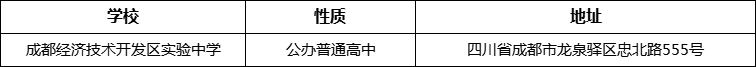 | 学校 | 性质 | 地址 |
|---|---|---|
| 成都经济技术开发区实验中学 | 公办普通高中 | 四川省成都市龙泉驿区忠北路555号 |